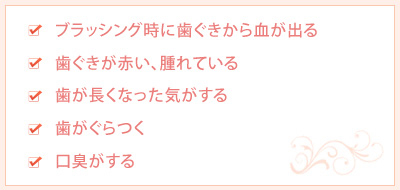 ブラッシング時に歯ぐきから血が出る

歯ぐきが赤い、腫れている

歯が長くなった気がする

歯がぐらつく

口臭がする